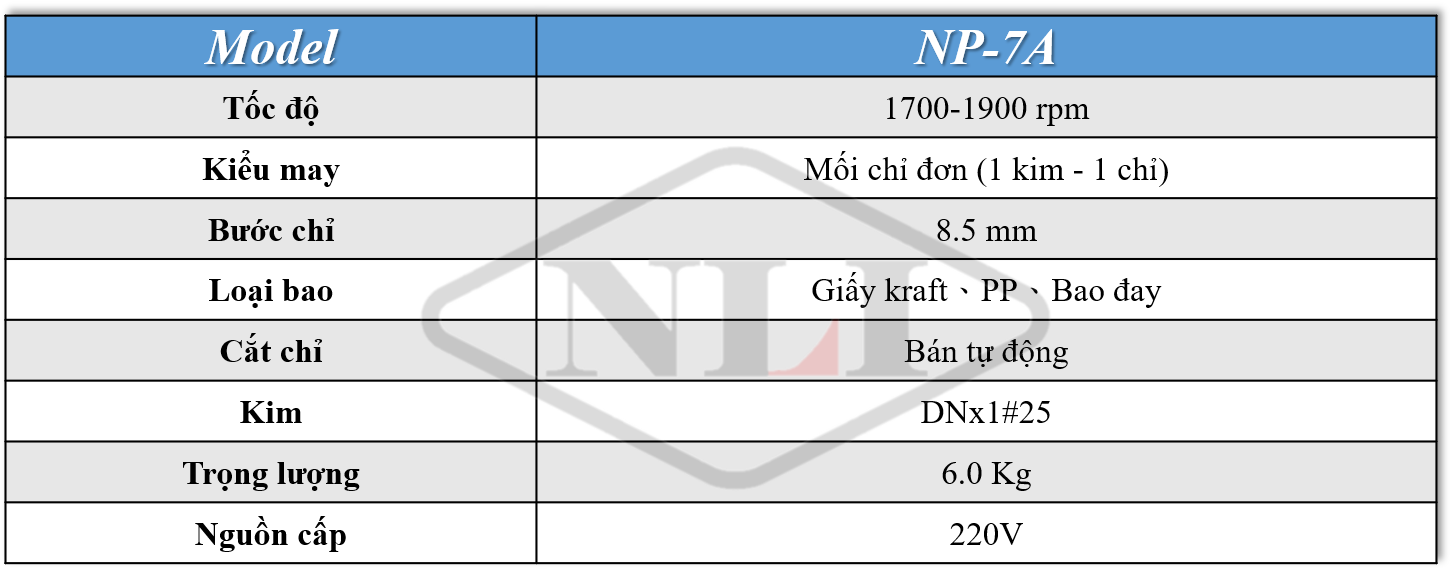 | Model | NP-7A |
|---|---|
| Tốc độ | 1700-1900 rpm |
| Kiểu may | Mối chỉ đơn (1 kim - 1 chỉ) |
| Bước chỉ | 8.5 mm |
| Loại bao | Giấy kraft、PP、Bao đay |
| Cắt chỉ | Bán tự động |
| Kim | DNx1#25 |
| Trọng lượng | 6.0 Kg |
| Nguồn cấp | 220V |

NLI